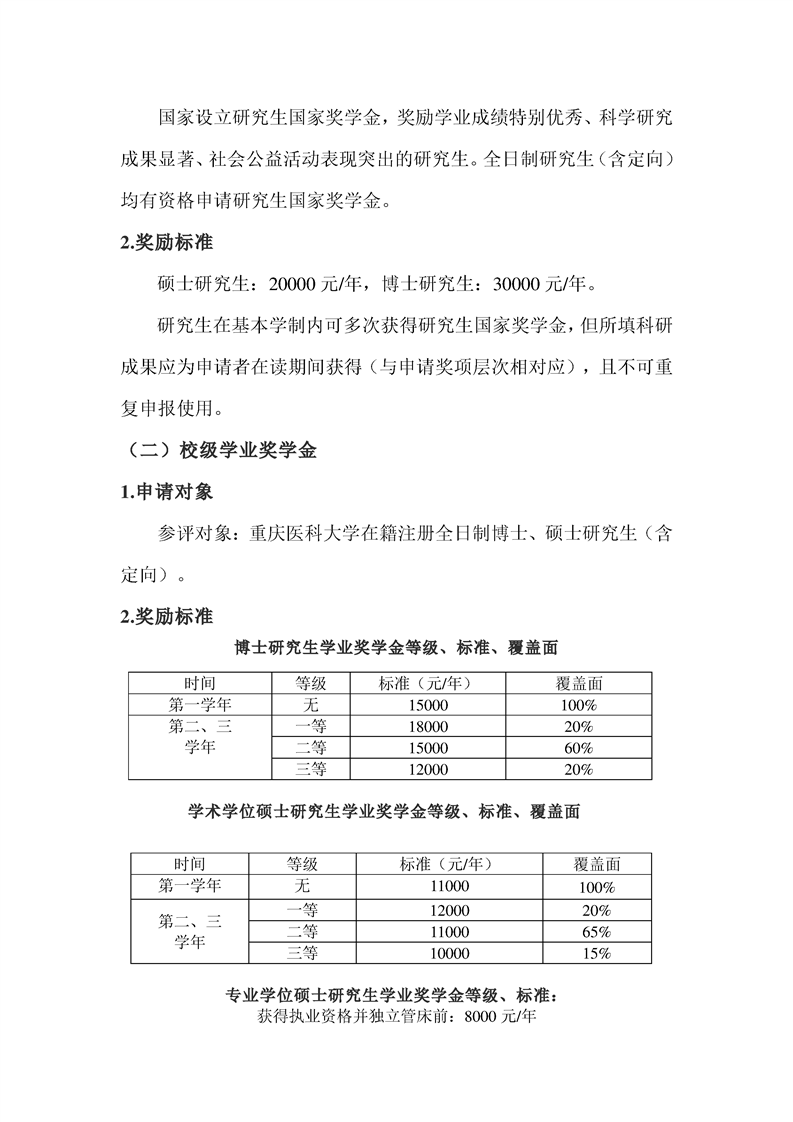 国家设立研究生国家奖学金，奖励学业成绩特别优秀、科学研究成果显著、社会公益活动表现突出的研究生。全日制研究生（含定向）均有资格申请研究生国家奖学金。

2.奖励标准

硕士研究生：20000 元/年，博士研究生：30000 元/年。

研究生在基本学制内可多次获得研究生国家奖学金，但所填科研成果应为申请者在读期间获得（与申请奖项层次相对应），且不可重复申报使用。

（二）校级学业奖学金

1.申请对象

参评对象：重庆医科大学在籍注册全日制博士、硕士研究生（含定向）。

2.奖励标准

博士研究生学业奖学金等级、标准、覆盖面

| 时间 | 等级 | 标准（元/年） | 覆盖面 |
|---|---|---|---|
| 第一学年 | 无 | 15000 | 100% |
| 第二、三学年 | 一等 | 18000 | 20% |
| | 二等 | 15000 | 60% |
| | 三等 | 12000 | 20% |

学术学位硕士研究生学业奖学金等级、标准、覆盖面

| 时间 | 等级 | 标准（元/年） | 覆盖面 |
|---|---|---|---|
| 第一学年 | 无 | 11000 | 100% |
| 第二、三学年 | 一等 | 12000 | 20% |
| | 二等 | 11000 | 65% |
| | 三等 | 10000 | 15% |

专业学位硕士研究生学业奖学金等级、标准：

获得执业资格并独立管床前：8000 元/年